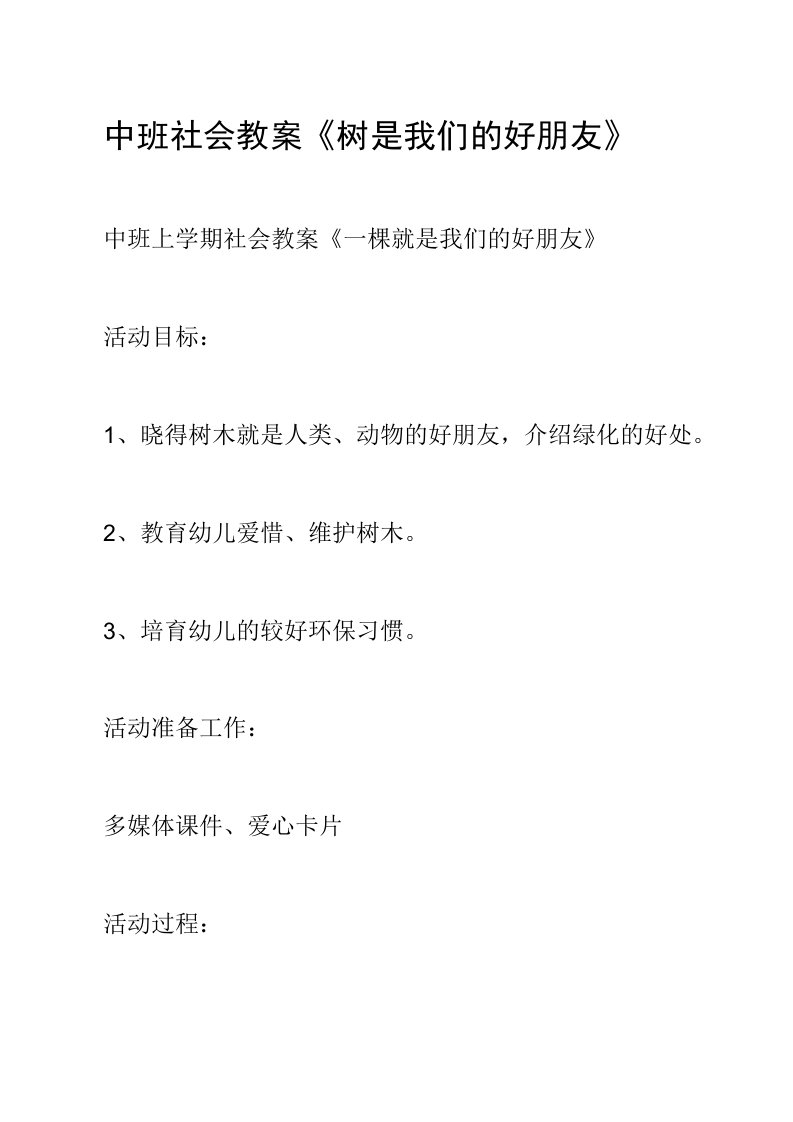 中班社会教案《树是我们的好朋友》

中班上学期社会教案《一棵就是我们的好朋友》

活动目标：

1、晓得树木就是人类、动物的好朋友，介绍绿化的好处。

2、教育幼儿爱惜、维护树木。

3、培育幼儿的较好环保习惯。

活动准备工作：

多媒体课件、爱心卡片

活动过程：